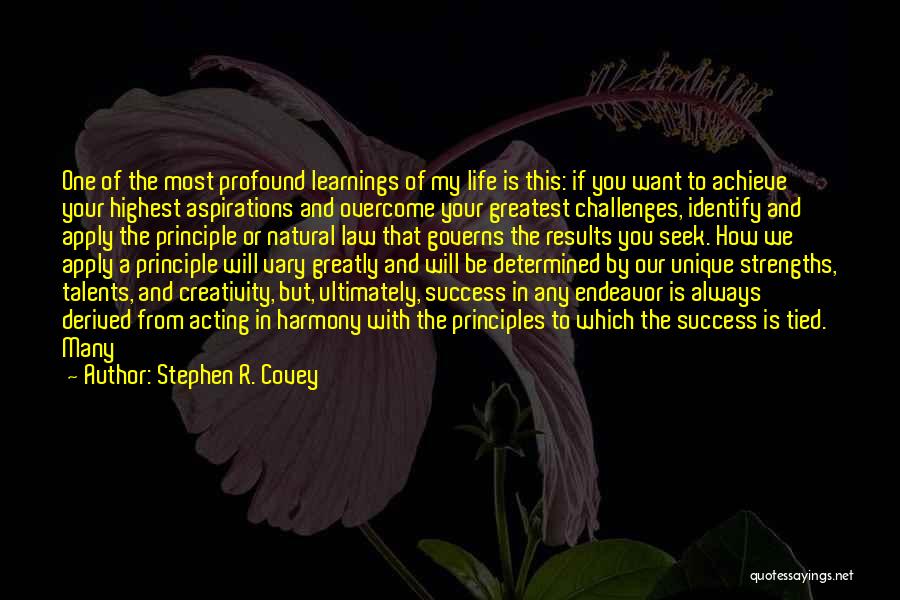 One of the most profound learnings of my life is this: if you want to achieve your highest aspirations and overcome your greatest challenges, identify and apply the principle or natural law that governs the results you seek. How we apply a principle will vary greatly and will be determined by our unique strengths, talents, and creativity, but, ultimately, success in any endeavor is always derived from acting in harmony with the principles to which the success is tied. Many

— Author: Stephen R. Covey

quotessayings.net